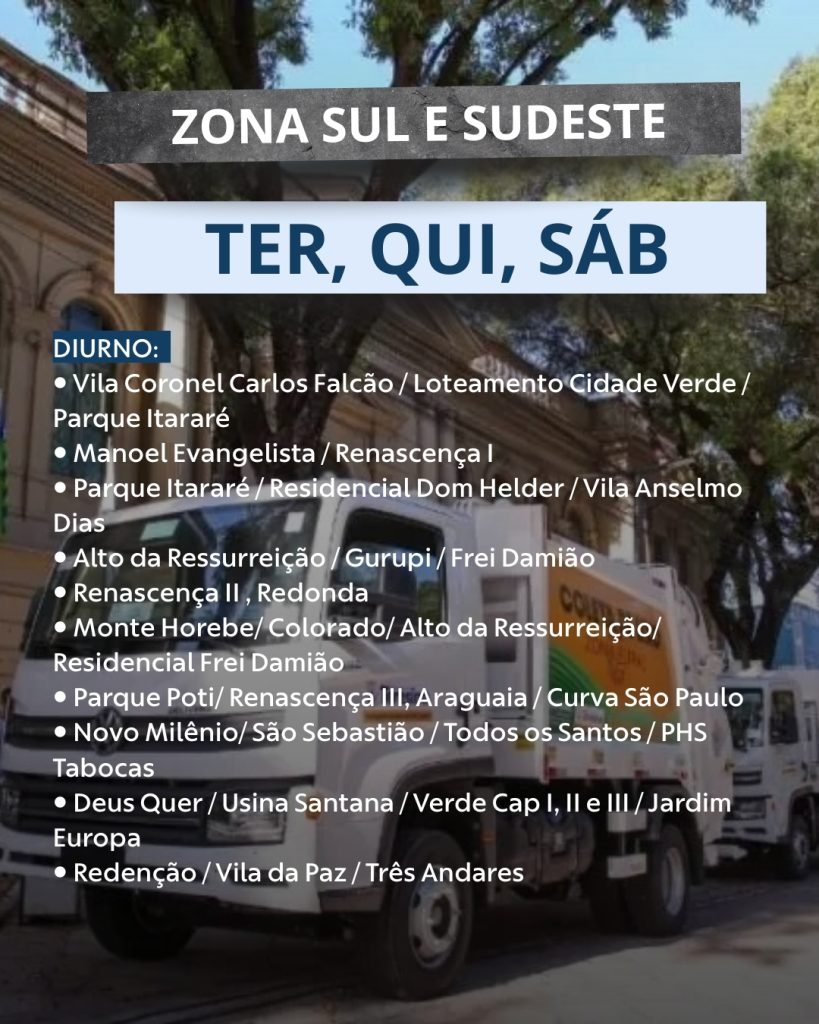 ZONA SUL E SUDESTE

TER, QUI, SÁB

DIURNO:
• Vila Coronel Carlos Falcão / Loteamento Cidade Verde / Parque Itararé
• Manoel Evangelista / Renascença I
• Parque Itararé / Residencial Dom Helder / Vila Anselmo Dias
• Alto da Ressurreição / Gurupi / Frei Damião
• Renascença II , Redonda
• Monte Horebe/ Colorado/ Alto da Ressurreição/ Residencial Frei Damião
• Parque Poti/ Renascença III, Araguaia / Curva São Paulo
• Novo Milênio/ São Sebastião / Todos os Santos / PHS Tabocas
• Deus Quer / Usina Santana / Verde Cap I, II e III / Jardim Europa
• Redenção / Vila da Paz / Três Andares